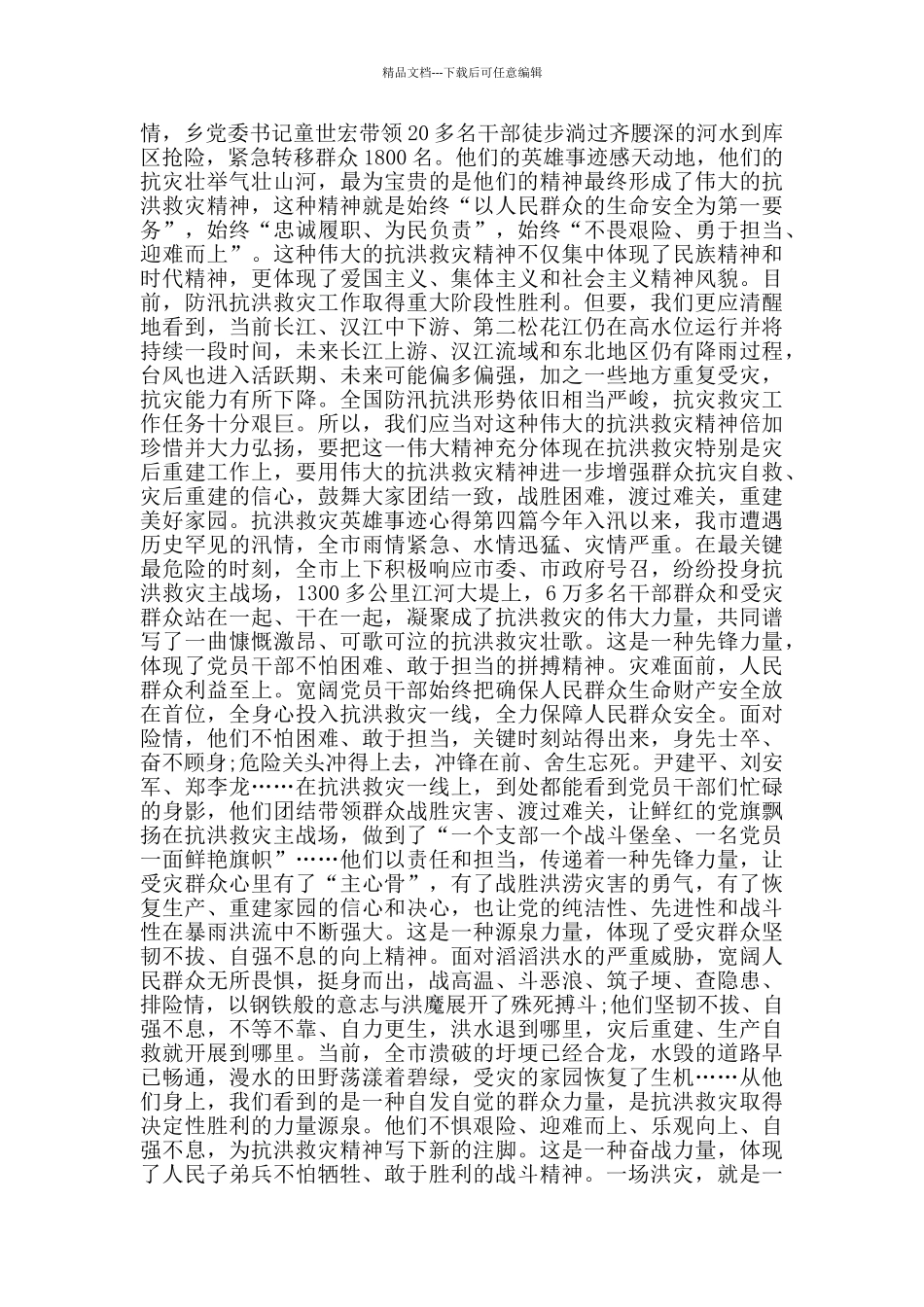 精品文档---下载后可任意编辑

情，乡党委书记童世宏带领20多名干部徒步淌过齐腰深的河水到库区抢险，紧急转移群众1800名。他们的英雄事迹感天动地，他们的抗灾壮举气壮山河，最为宝贵的是他们的精神最终形成了伟大的抗洪救灾精神，这种精神就是始终“以人民群众的生命安全为第一要务”，始终“忠诚履职、为民负责”，始终“不畏艰险、勇于担当、迎难而上”。这种伟大的抗洪救灾精神不仅集中体现了民族精神和时代精神，更体现了爱国主义、集体主义和社会主义精神风貌。目前，防汛抗洪救灾工作取得重大阶段性胜利。但要，我们更应清醒地看到，当前长江、汉江中下游、第二松花江仍在高水位运行并将持续一段时间，未来长江上游、汉江流域和东北地区仍有降雨过程，台风也进入活跃期、未来可能偏多偏强，加之一些地方重复受灾，抗灾能力有所下降。全国防汛抗洪形势依旧相当严峻，抗灾救灾工作任务十分艰巨。所以，我们应当对这种伟大的抗洪救灾精神倍加珍惜并大力弘扬，要把这一伟大精神充分体现在抗洪救灾特别是灾后重建工作上，要用伟大的抗洪救灾精神进一步增强群众抗灾自救、灾后重建的信心，鼓舞大家团结一致，战胜困难，渡过难关，重建美好家园。抗洪救灾英雄事迹心得第四篇今年入汛以来，我市遭遇历史罕见的汛情，全市雨情紧急、水情迅猛、灾情严重。在最关键最危险的时刻，全市上下积极响应市委、市政府号召，纷纷投身抗洪救灾主战场，1300多公里江河大堤上，6万多名干部群众和受灾群众站在一起、干在一起，凝聚成了抗洪救灾的伟大力量，共同谱写了一曲慷慨激昂、可歌可泣的抗洪救灾壮歌。这是一种先锋力量，体现了党员干部不怕困难、敢于担当的拼搏精神。灾难面前，人民群众利益至上。宽阔党员干部始终把确保人民群众生命财产安全放在首位，全身心投入抗洪救灾一线，全力保障人民群众安全。面对险情，他们不怕困难、敢于担当，关键时刻站得出来，身先士卒、奋不顾身;危险关头冲得上去，冲锋在前、舍生忘死。尹建平、刘安军、郑李龙……在抗洪救灾一线上，到处都能看到党员干部们忙碌的身影，他们团结带领群众战胜灾害、渡过难关，让鲜红的党旗飘扬在抗洪救灾主战场，做到了“一个支部一个战斗堡垒、一名党员一面鲜艳旗帜”……他们以责任和担当，传递着一种先锋力量，让受灾群众心里有了“主心骨”，有了战胜洪涝灾害的勇气，有了恢复生产、重建家园的信心和决心，也让党的纯洁性、先进性和战斗性在暴雨洪流中不断强大。这是一种源泉力量，体现了受灾群众坚韧不拔、自强不息的向上精神。面对滔滔洪水的严重威胁，宽阔人民群众无所畏惧，挺身而出，战高温、斗恶浪、筑子埂、查隐患、排险情，以钢铁般的意志与洪魔展开了殊死搏斗;他们坚韧不拔、自强不息，不等不靠、自力更生，洪水退到哪里，灾后重建、生产自救就开展到哪里。当前，全市溃破的圩埂已经合龙，水毁的道路早已畅通，漫水的田野荡漾着碧绿，受灾的家园恢复了生机……从他们身上，我们看到的是一种自发自觉的群众力量，是抗洪救灾取得决定性胜利的力量源泉。他们不惧艰险、迎难而上、乐观向上、自强不息，为抗洪救灾精神写下新的注脚。这是一种奋战力量，体现了人民子弟兵不怕牺牲、敢于胜利的战斗精神。一场洪灾，就是一